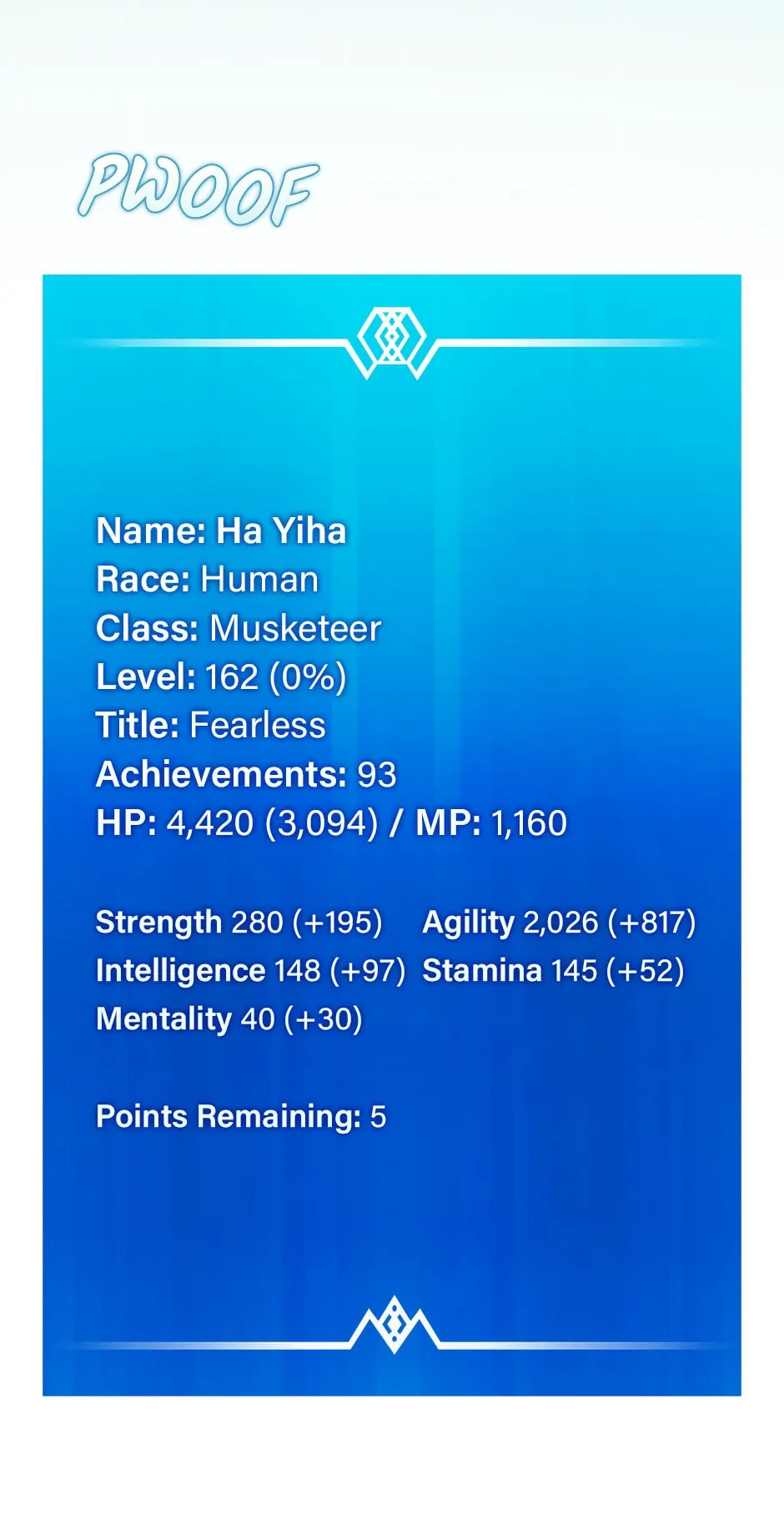 PWOOF

Name: Ha Yiha
Race: Human
Class: Musketeer
Level: 162 (0%)
Title: Fearless
Achievements: 93
HP: 4,420 (3,094) / MP: 1,160

Strength 280 (+195)
Intelligence 148 (+97)
Mentality 40 (+30)

Agility 2,026 (+817)
Stamina 145 (+52)

Points Remaining: 5